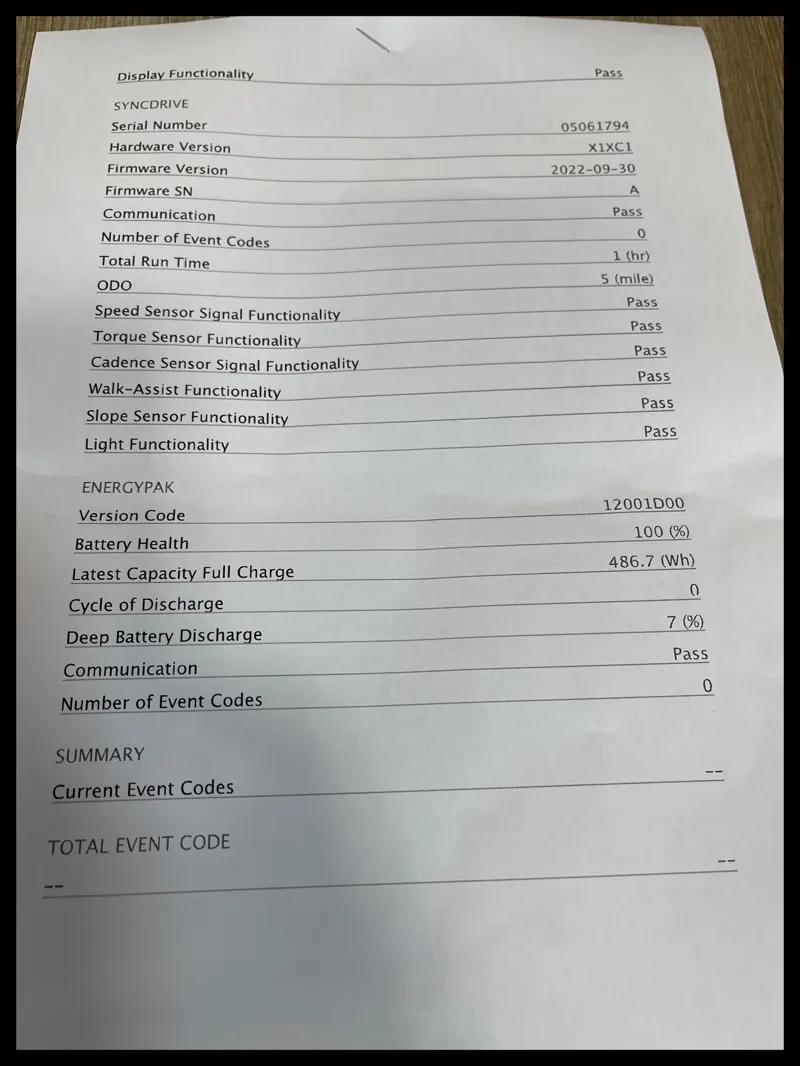 Display Functionality Pass

SYNCDRIVE

Serial Number 05061794

Hardware Version X1XC1

Firmware Version 2022-09-30

Firmware SN A

Communication Pass

Number of Event Codes 0

Total Run Time 1 (hr)

ODO 5 (mile)

Speed Sensor Signal Functionality Pass

Torque Sensor Functionality Pass

Cadence Sensor Signal Functionality Pass

Walk-Assist Functionality Pass

Slope Sensor Functionality Pass

Light Functionality Pass

ENERGYPAK

Version Code 12001D00

Battery Health 100 (%)

Latest Capacity Full Charge 486.7 (Wh)

Cycle of Discharge 0

Deep Battery Discharge 7 (%)

Communication Pass

Number of Event Codes 0

SUMMARY

Current Event Codes --

TOTAL EVENT CODE

-- --